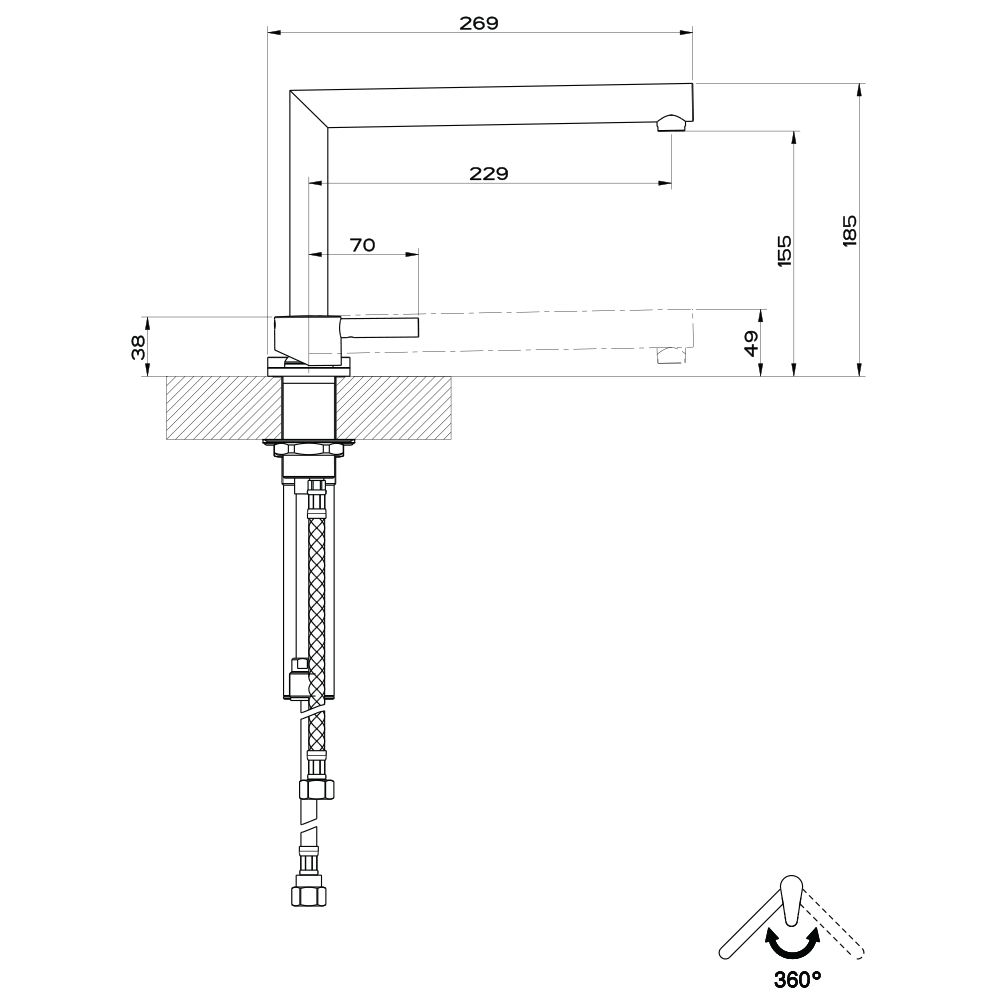 269

229

70

38

49

155

185

360°